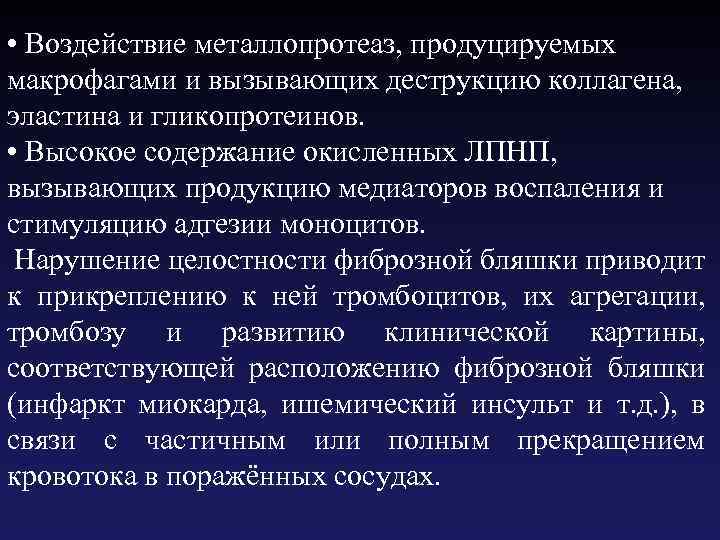 • Воздействие металлопротеаз, продуцируемых макрофагами и вызывающих деструкцию коллагена, эластина и гликопротеинов.
• Высокое содержание окисленных ЛПНП, вызывающих продукцию медиаторов воспаления и стимуляцию адгезии моноцитов.

Нарушение целостности фиброзной бляшки приводит к прикреплению к ней тромбоцитов, их агрегации, тромбозу и развитию клинической картины, соответствующей расположению фиброзной бляшки (инфаркт миокарда, ишемический инсульт и т.д.), в связи с частичным или полным прекращением кровотока в поражённых сосудах.